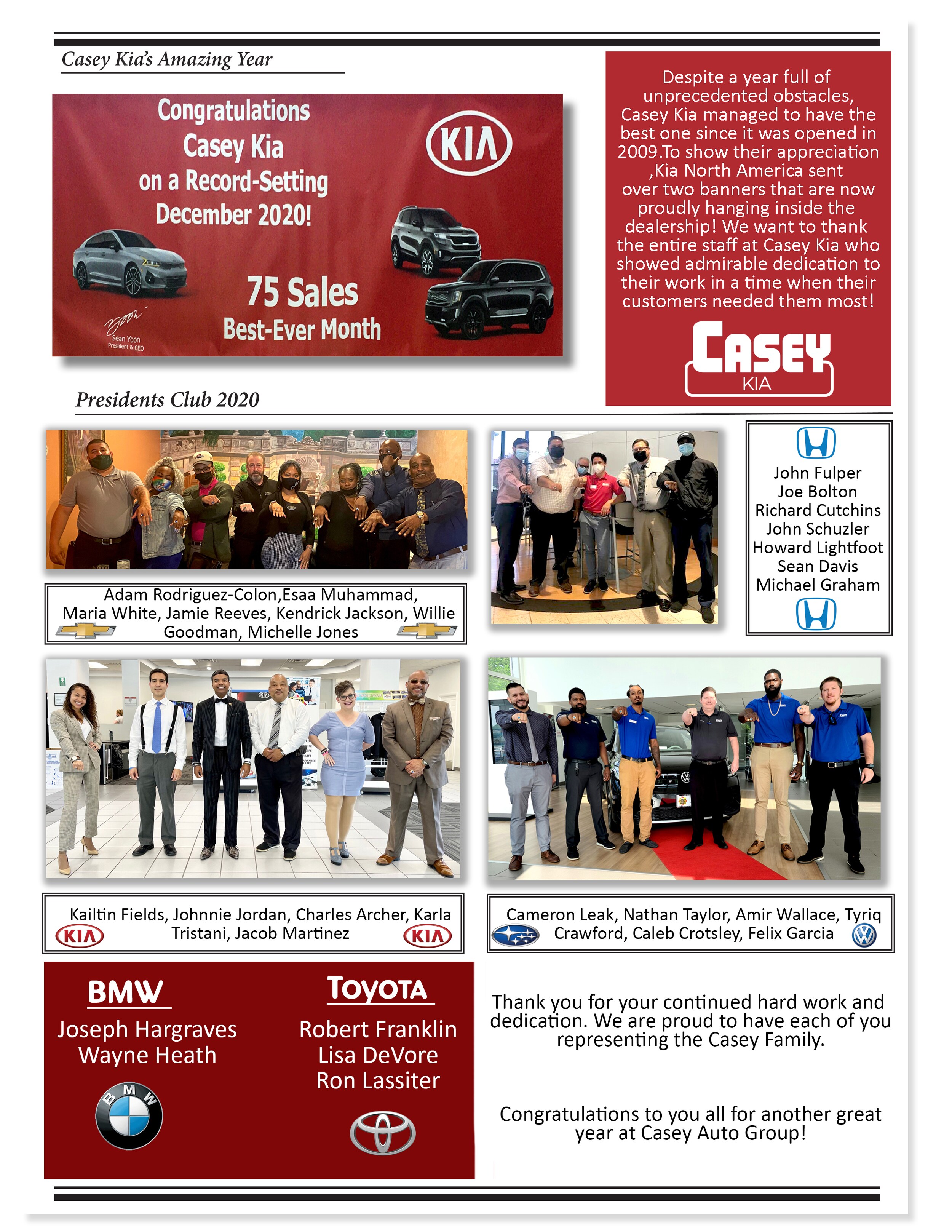 Casey Kia's Amazing Year

Congratulations Casey Kia on a Record-Setting December 2020!

KIA

75 Sales
Best-Ever Month

Sean Yoon
President & CEO

Despite a year full of unprecedented obstacles, Casey Kia managed to have the best one since it was opened in 2009.To show their appreciation ,Kia North America sent over two banners that are now proudly hanging inside the dealership! We want to thank the entire staff at Casey Kia who showed admirable dedication to their work in a time when their customers needed them most!

CASEY
KIA

Presidents Club 2020

Adam Rodriguez-Colon,Esaa Muhammad, Maria White, Jamie Reeves, Kendrick Jackson, Willie Goodman, Michelle Jones

John Fulper
Joe Bolton
Richard Cutchins
John Schuzler
Howard Lightfoot
Sean Davis
Michael Graham

Kailtin Fields, Johnnie Jordan, Charles Archer, Karla Tristani, Jacob Martinez

KIA KIA

Cameron Leak, Nathan Taylor, Amir Wallace, Tyriq Crawford, Caleb Crotsley, Felix Garcia

BMW
Joseph Hargraves
Wayne Heath

BMW

TOYOTA
Robert Franklin
Lisa DeVore
Ron Lassiter

Thank you for your continued hard work and dedication. We are proud to have each of you representing the Casey Family.

Congratulations to you all for another great year at Casey Auto Group!